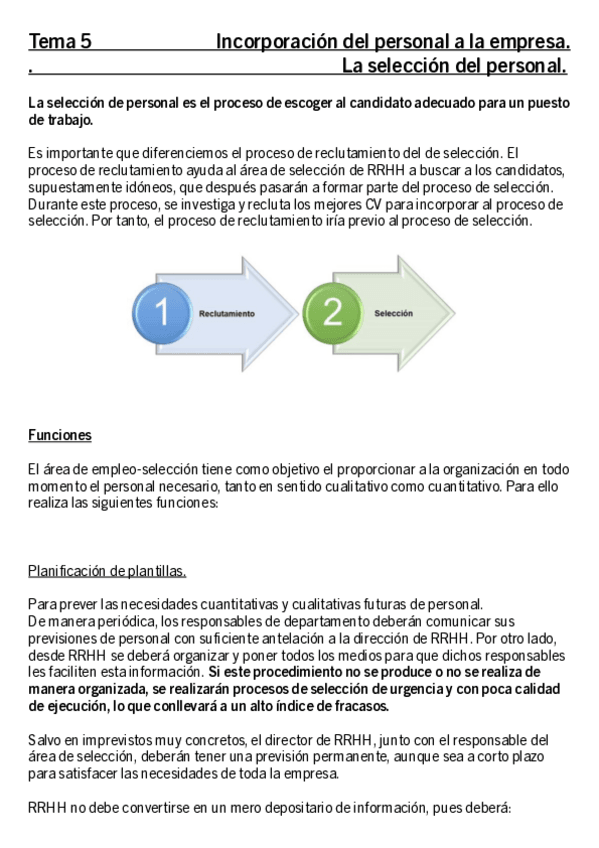 Tema 5 Incorporación del personal a la empresa.
. La selección del personal.

La selección de personal es el proceso de escoger al candidato adecuado para un puesto de trabajo.

Es importante que diferenciemos el proceso de reclutamiento del de selección. El proceso de reclutamiento ayuda al área de selección de RRHH a buscar a los candidatos, supuestamente idóneos, que después pasarán a formar parte del proceso de selección. Durante este proceso, se investiga y recluta los mejores CV para incorporar al proceso de selección. Por tanto, el proceso de reclutamiento iría previo al proceso de selección.

1 Reclutamiento
2 Selección

Funciones

El área de empleo-selección tiene como objetivo el proporcionar a la organización en todo momento el personal necesario, tanto en sentido cualitativo como cuantitativo. Para ello realiza las siguientes funciones:

Planificación de plantillas.

Para prever las necesidades cuantitativas y cualitativas futuras de personal.
De manera periódica, los responsables de departamento deberán comunicar sus previsiones de personal con suficiente antelación a la dirección de RRHH. Por otro lado, desde RRHH se deberá organizar y poner todos los medios para que dichos responsables les faciliten esta información. Si este procedimiento no se produce o no se realiza de manera organizada, se realizarán procesos de selección de urgencia y con poca calidad de ejecución, lo que conllevará a un alto índice de fracasos.

Salvo en imprevistos muy concretos, el director de RRHH, junto con el responsable del área de selección, deberán tener una previsión permanente, aunque sea a corto plazo para satisfacer las necesidades de toda la empresa.

RRHH no debe convertirse en un mero depositario de información, pues deberá: